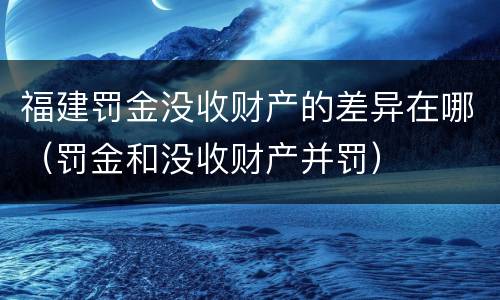 福建罚金没收财产的差异在哪（罚金和没收财产并罚）